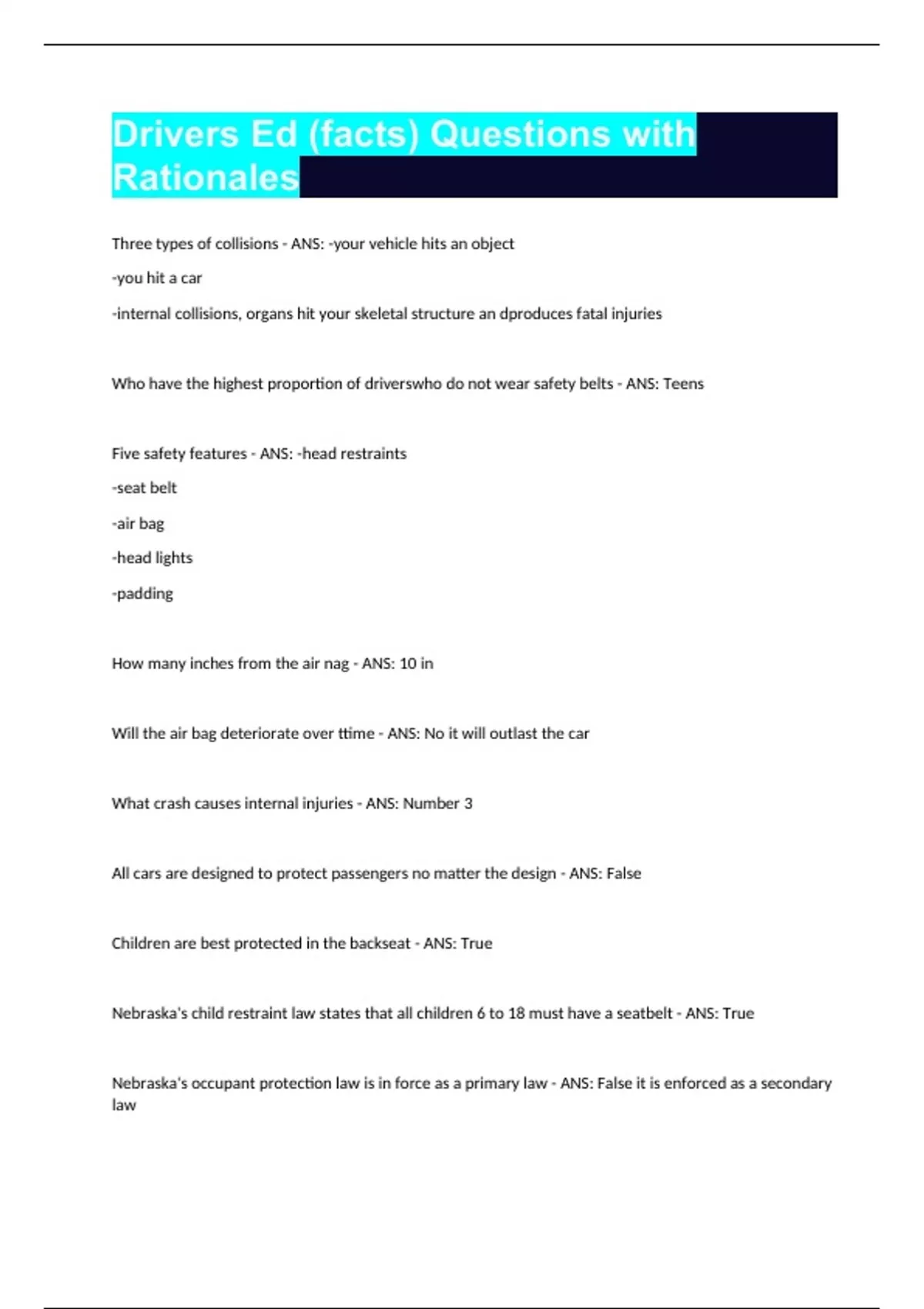 Drivers Ed (facts) Questions with Rationales

Three types of collisions - ANS: -your vehicle hits an object

-you hit a car

-internal collisions, organs hit your skeletal structure an dproduces fatal injuries

Who have the highest proportion of driverswho do not wear safety belts - ANS: Teens

Five safety features - ANS: -head restraints

-seat belt

-air bag

-head lights

-padding

How many inches from the air nag - ANS: 10 in

Will the air bag deteriorate over ttime - ANS: No it will outlast the car

What crash causes internal injuries - ANS: Number 3

All cars are designed to protect passengers no matter the design - ANS: False

Children are best protected in the backseat - ANS: True

Nebraska's child restraint law states that all children 6 to 18 must have a seatbelt - ANS: True

Nebraska's occupant protection law is in force as a primary law - ANS: False it is enforced as a secondary law